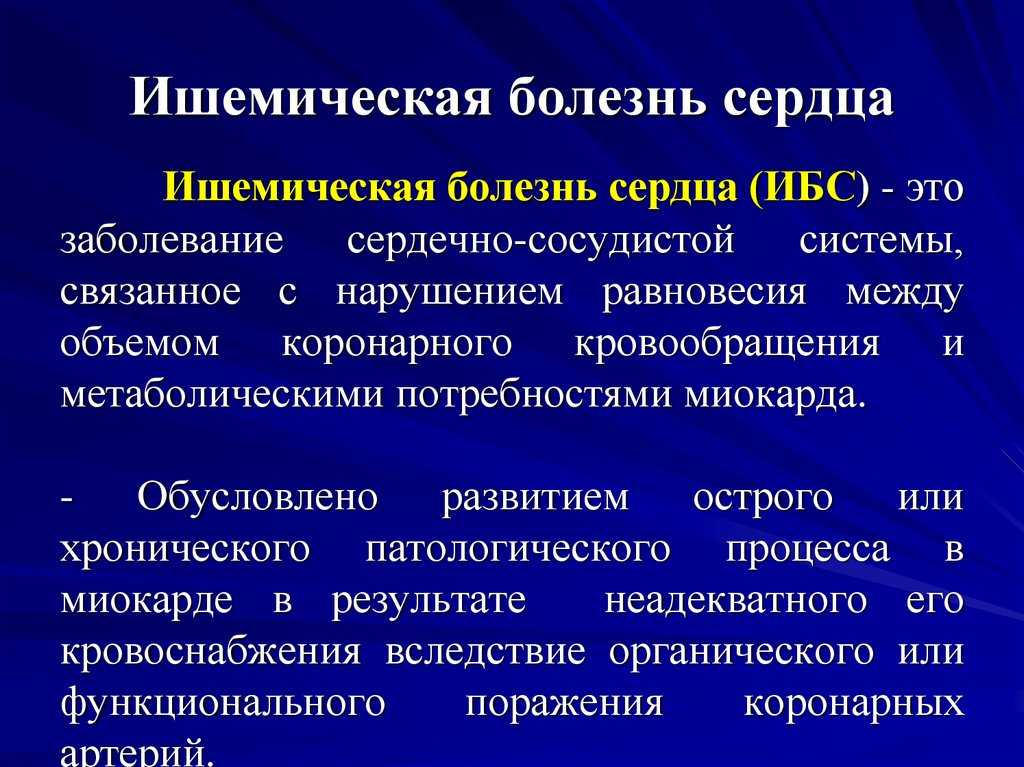 Ишемическая болезнь сердца

Ишемическая болезнь сердца (ИБС) - это заболевание сердечно-сосудистой системы, связанное с нарушением равновесия между объемом коронарного кровообращения и метаболическими потребностями миокарда.

- Обусловлено развитием острого или хронического патологического процесса в миокарде в результате неадекватного его кровоснабжения вследствие органического или функционального поражения коронарных артерий.